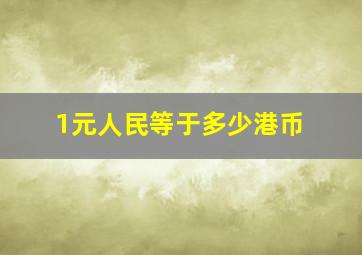 1元人民等于多少港币